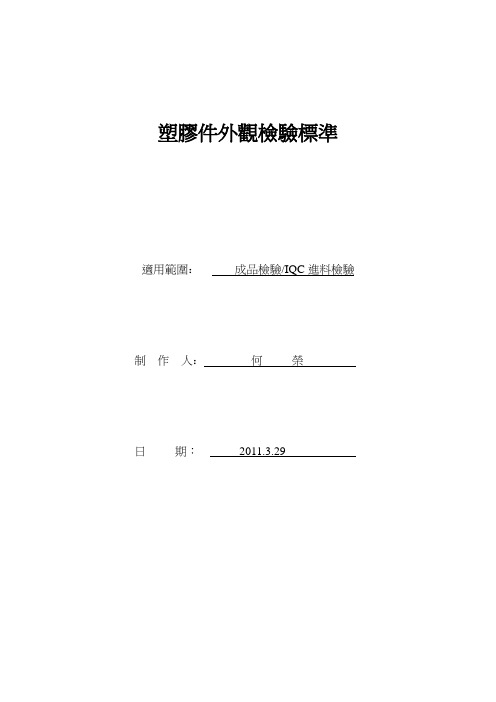 塑膠件外觀檢驗標準

適用範圍： 成品檢驗/IQC 進料檢驗

制 作 人： 何 榮

日 期： 2011.3.29